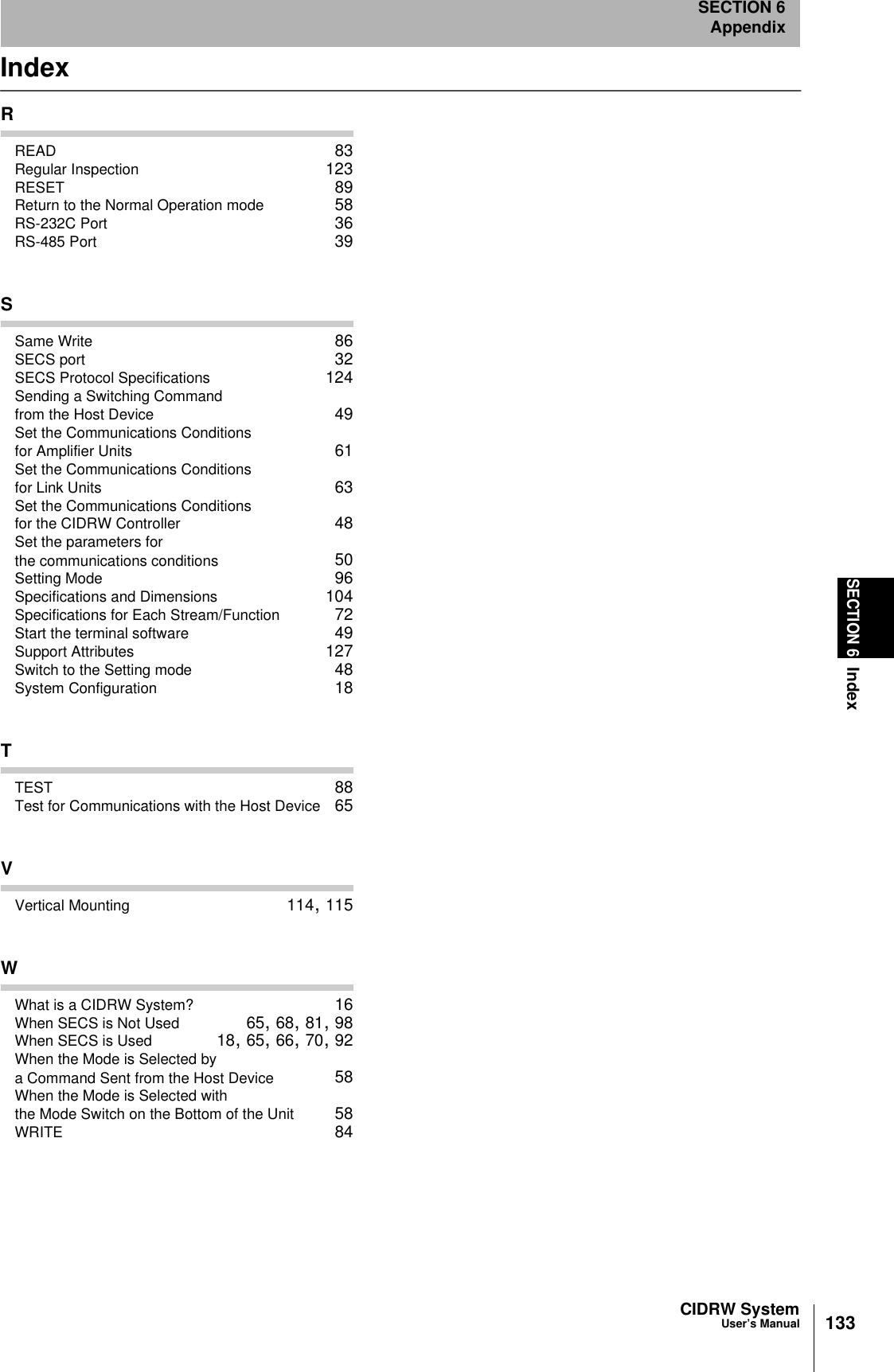 SECTION 6
Appendix

Index

R

READ 83
Regular Inspection 123
RESET 89
Return to the Normal Operation mode 58
RS-232C Port 36
RS-485 Port 39

S

Same Write 86
SECS port 32
SECS Protocol Specifications 124
Sending a Switching Command from the Host Device 49
Set the Communications Conditions for Amplifier Units 61
Set the Communications Conditions for Link Units 63
Set the Communications Conditions for the CIDRW Controller 48
Set the parameters for the communications conditions 50
Setting Mode 96
Specifications and Dimensions 104
Specifications for Each Stream/Function 72
Start the terminal software 49
Support Attributes 127
Switch to the Setting mode 48
System Configuration 18

T

TEST 88
Test for Communications with the Host Device 65

V

Vertical Mounting 114, 115

W

What is a CIDRW System? 16
When SECS is Not Used 65, 68, 81, 98
When SECS is Used 18, 65, 66, 70, 92
When the Mode is Selected by a Command Sent from the Host Device 58
When the Mode is Selected with the Mode Switch on the Bottom of the Unit 58
WRITE 84

SECTION 6 Index

CIDRW System
User's Manual
133